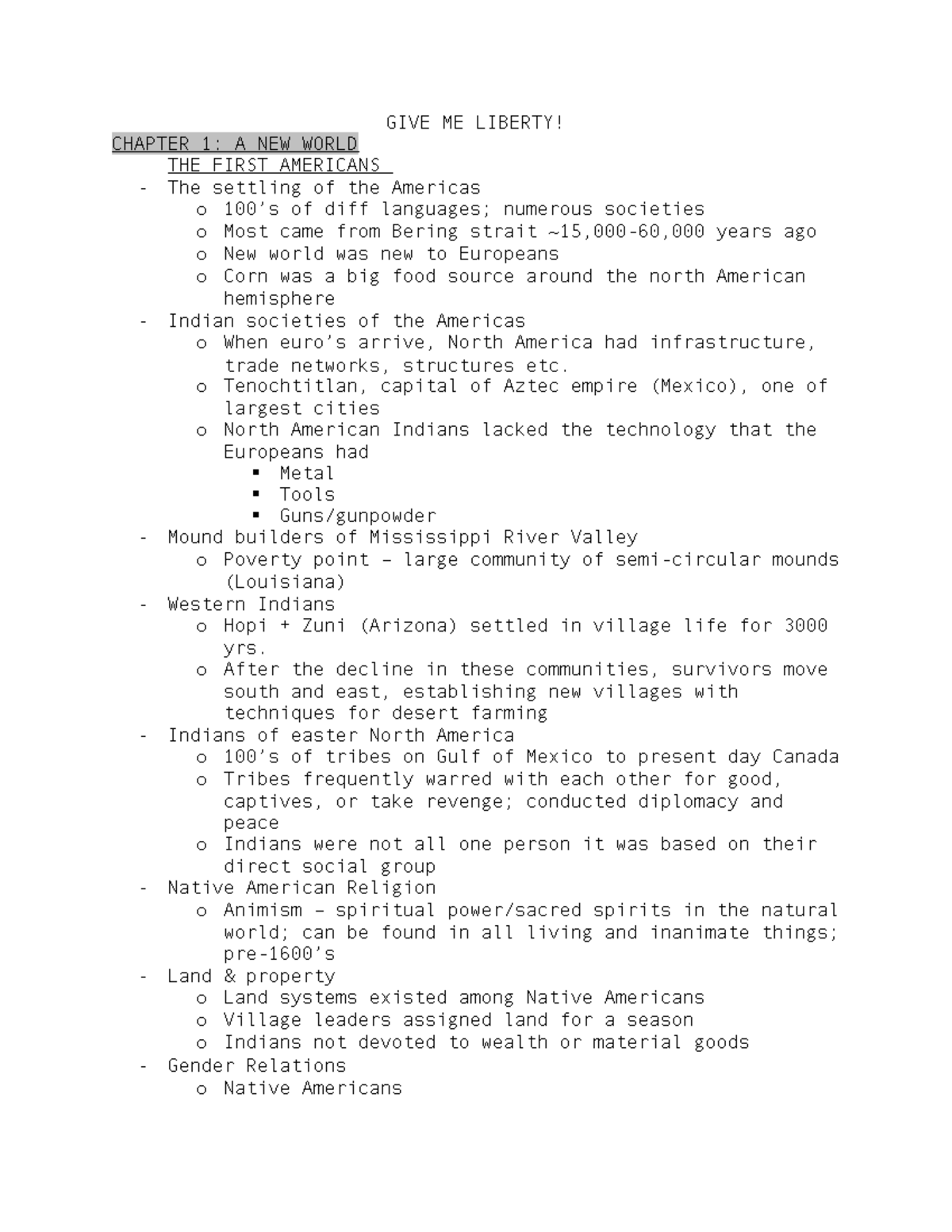 GIVE ME LIBERTY!

CHAPTER 1: A NEW WORLD

THE FIRST AMERICANS

- The settling of the Americas
  o 100's of diff languages; numerous societies
  o Most came from Bering strait ~15,000-60,000 years ago
  o New world was new to Europeans
  o Corn was a big food source around the north American hemisphere
- Indian societies of the Americas
  o When euro's arrive, North America had infrastructure, trade networks, structures etc.
  o Tenochtitlan, capital of Aztec empire (Mexico), one of largest cities
  o North American Indians lacked the technology that the Europeans had
    ▪ Metal
    ▪ Tools
    ▪ Guns/gunpowder
- Mound builders of Mississippi River Valley
  o Poverty point – large community of semi-circular mounds (Louisiana)
- Western Indians
  o Hopi + Zuni (Arizona) settled in village life for 3000 yrs.
  o After the decline in these communities, survivors move south and east, establishing new villages with techniques for desert farming
- Indians of easter North America
  o 100's of tribes on Gulf of Mexico to present day Canada
  o Tribes frequently warred with each other for good, captives, or take revenge; conducted diplomacy and peace
  o Indians were not all one person it was based on their direct social group
- Native American Religion
  o Animism – spiritual power/sacred spirits in the natural world; can be found in all living and inanimate things; pre-1600's
- Land & property
  o Land systems existed among Native Americans
  o Village leaders assigned land for a season
  o Indians not devoted to wealth or material goods
- Gender Relations
  o Native Americans